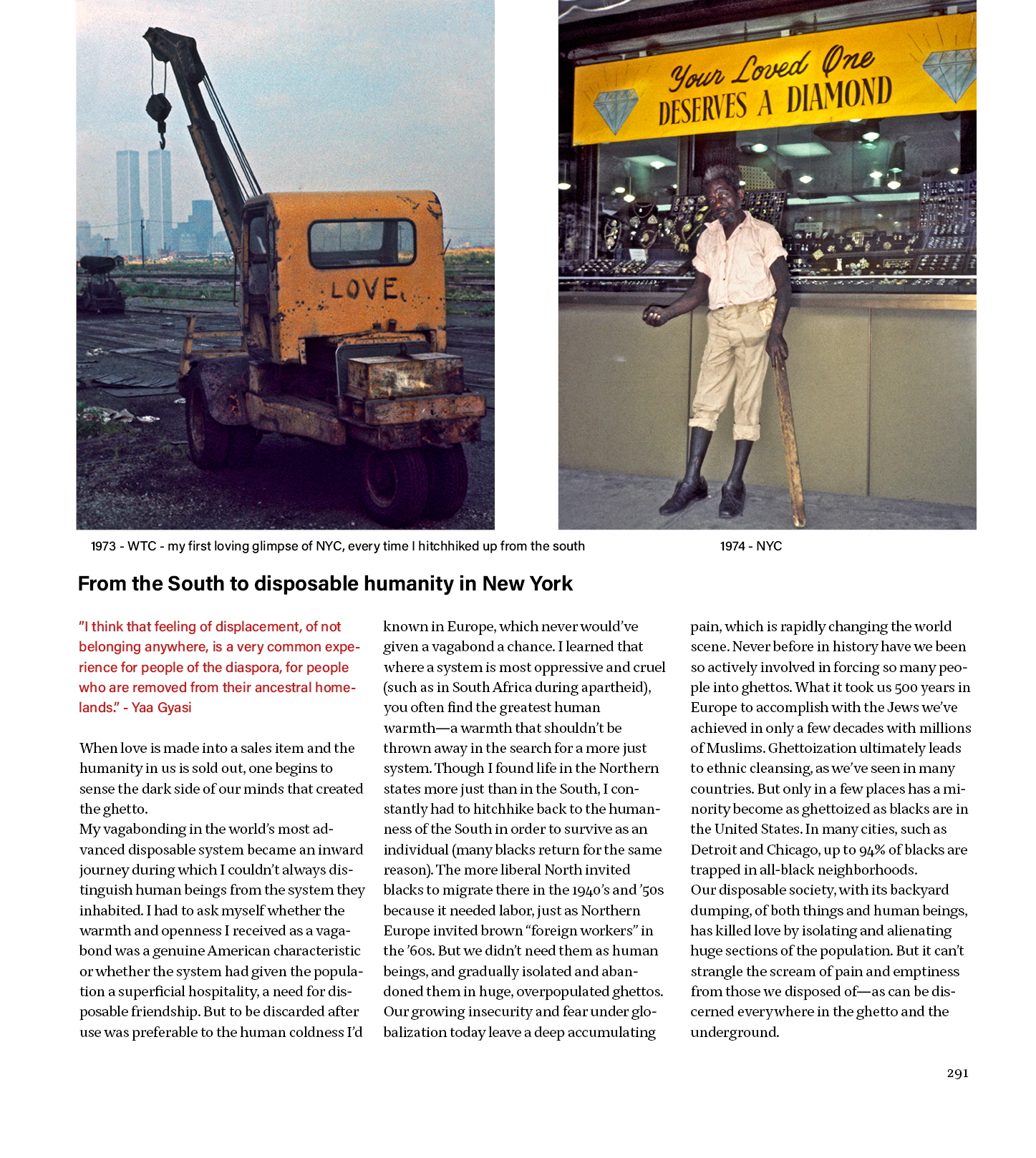 LOVE

Your Loved One DESERVES A DIAMOND

1973 - WTC - my first loving glimpse of NYC, every time I hitchhiked up from the south

1974 - NYC

From the South to disposable humanity in New York

"I think that feeling of displacement, of not belonging anywhere, is a very common experience for people of the diaspora, for people who are removed from their ancestral homelands." - Yaa Gyasi

When love is made into a sales item and the humanity in us is sold out, one begins to sense the dark side of our minds that created the ghetto.
My vagabonding in the world's most advanced disposable system became an inward journey during which I couldn't always distinguish human beings from the system they inhabited. I had to ask myself whether the warmth and openness I received as a vagabond was a genuine American characteristic or whether the system had given the population a superficial hospitality, a need for disposable friendship. But to be discarded after use was preferable to the human coldness I'd known in Europe, which never would've given a vagabond a chance. I learned that where a system is most oppressive and cruel (such as in South Africa during apartheid), you often find the greatest human warmth—a warmth that shouldn't be thrown away in the search for a more just system. Though I found life in the Northern states more just than in the South, I constantly had to hitchhike back to the humanness of the South in order to survive as an individual (many blacks return for the same reason). The more liberal North invited blacks to migrate there in the 1940's and '50s because it needed labor, just as Northern Europe invited brown "foreign workers" in the '60s. But we didn't need them as human beings, and gradually isolated and abandoned them in huge, overpopulated ghettos. Our growing insecurity and fear under globalization today leave a deep accumulating pain, which is rapidly changing the world scene. Never before in history have we been so actively involved in forcing so many people into ghettos. What it took us 500 years in Europe to accomplish with the Jews we've achieved in only a few decades with millions of Muslims. Ghettoization ultimately leads to ethnic cleansing, as we've seen in many countries. But only in a few places has a minority become as ghettoized as blacks are in the United States. In many cities, such as Detroit and Chicago, up to 94% of blacks are trapped in all-black neighborhoods.
Our disposable society, with its backyard dumping, of both things and human beings, has killed love by isolating and alienating huge sections of the population. But it can't strangle the scream of pain and emptiness from those we disposed of—as can be discerned everywhere in the ghetto and the underground.

291